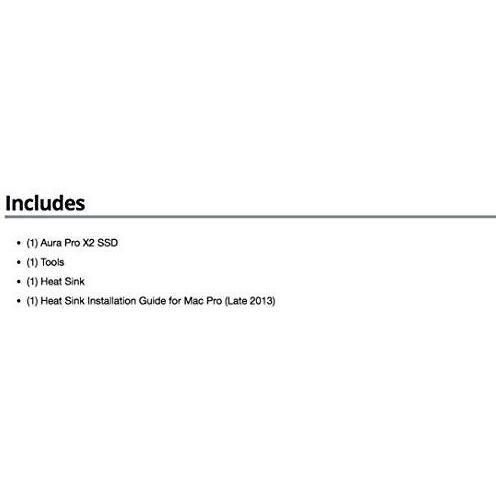 Includes

• (1) Aura Pro X2 SSD
• (1) Tools
• (1) Heat Sink
• (1) Heat Sink Installation Guide for Mac Pro (Late 2013)